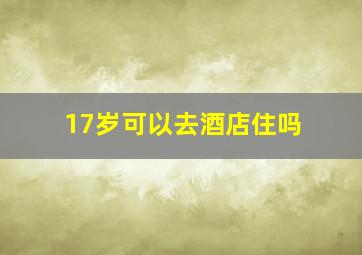 17岁可以去酒店住吗